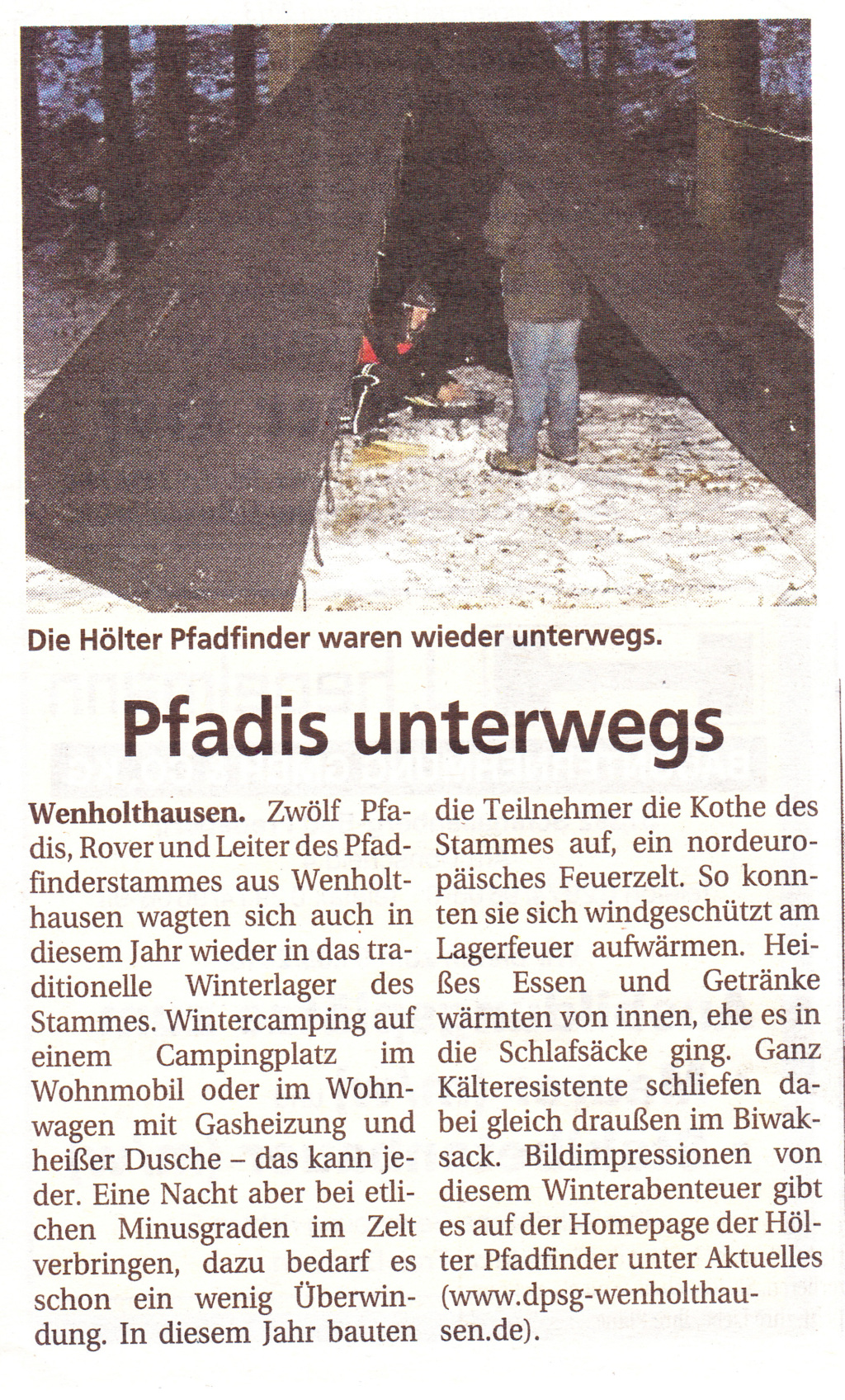 Die Hölter Pfadfinder waren wieder unterwegs.

Pfadis unterwegs

Wenholthausen. Zwölf Pfadis, Rover und Leiter des Pfadfinderstammes aus Wenholthausen wagten sich auch in diesem Jahr wieder in das traditionelle Winterlager des Stammes. Wintercamping auf einem Campingplatz im Wohnmobil oder im Wohnwagen mit Gasheizung und heißer Dusche – das kann jeder. Eine Nacht aber bei etlichen Minusgraden im Zelt verbringen, dazu bedarf es schon ein wenig Überwindung. In diesem Jahr bauten die Teilnehmer die Kothe des Stammes auf, ein nordeuropäisches Feuerzelt. So konnten sie sich windgeschützt am Lagerfeuer aufwärmen. Heißes Essen und Getränke wärmten von innen, ehe es in die Schlafsäcke ging. Ganz Kälteresistente schliefen dabei gleich draußen im Biwaksack. Bildimpressionen von diesem Winterabenteuer gibt es auf der Homepage der Hölter Pfadfinder unter Aktuelles (www.dpsg-wenholthausen.de).